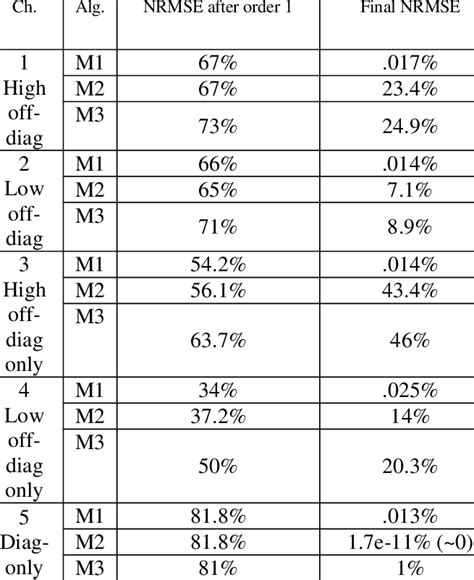 | Ch. | Alg. | NRMSE after order 1 | Final NRMSE |
|---|---|---|---|
| 1 High off-diag | M1 | 67% | .017% |
| | M2 | 67% | 23.4% |
| | M3 | 73% | 24.9% |
| 2 Low off-diag | M1 | 66% | .014% |
| | M2 | 65% | 7.1% |
| | M3 | 71% | 8.9% |
| 3 High off-diag only | M1 | 54.2% | .014% |
| | M2 | 56.1% | 43.4% |
| | M3 | 63.7% | 46% |
| 4 Low off-diag only | M1 | 34% | .025% |
| | M2 | 37.2% | 14% |
| | M3 | 50% | 20.3% |
| 5 Diag-only | M1 | 81.8% | .013% |
| | M2 | 81.8% | 1.7e-11% (~0) |
| | M3 | 81% | 1% |